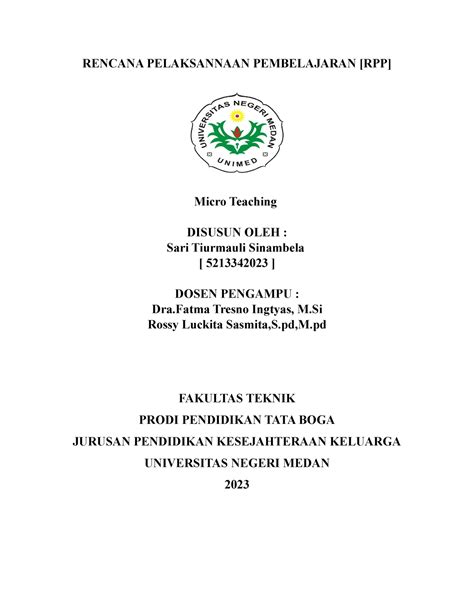 RENCANA PELAKSANNAAN PEMBELAJARAN [RPP]

UNIVERSITAS NEGERI MEDAN
UNIMED

Micro Teaching

DISUSUN OLEH :
Sari Tiurmauli Sinambela
[ 5213342023 ]

DOSEN PENGAMPU :
Dra.Fatma Tresno Ingtyas, M.Si
Rossy Luckita Sasmita,S.pd,M.pd

FAKULTAS TEKNIK
PRODI PENDIDIKAN TATA BOGA
JURUSAN PENDIDIKAN KESEJAHTERAAN KELUARGA
UNIVERSITAS NEGERI MEDAN
2023